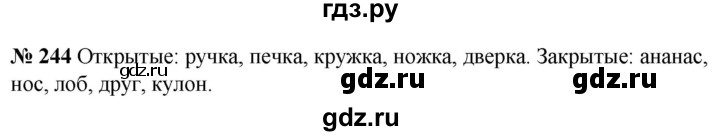 гдз.ру

№ 244 Открытые: ручка, печка, кружка, ножка, дверка. Закрытые: ананас, нос, лоб, друг, кулон.

gdz.ru gdz.ru gdz.ru

gdz.ru